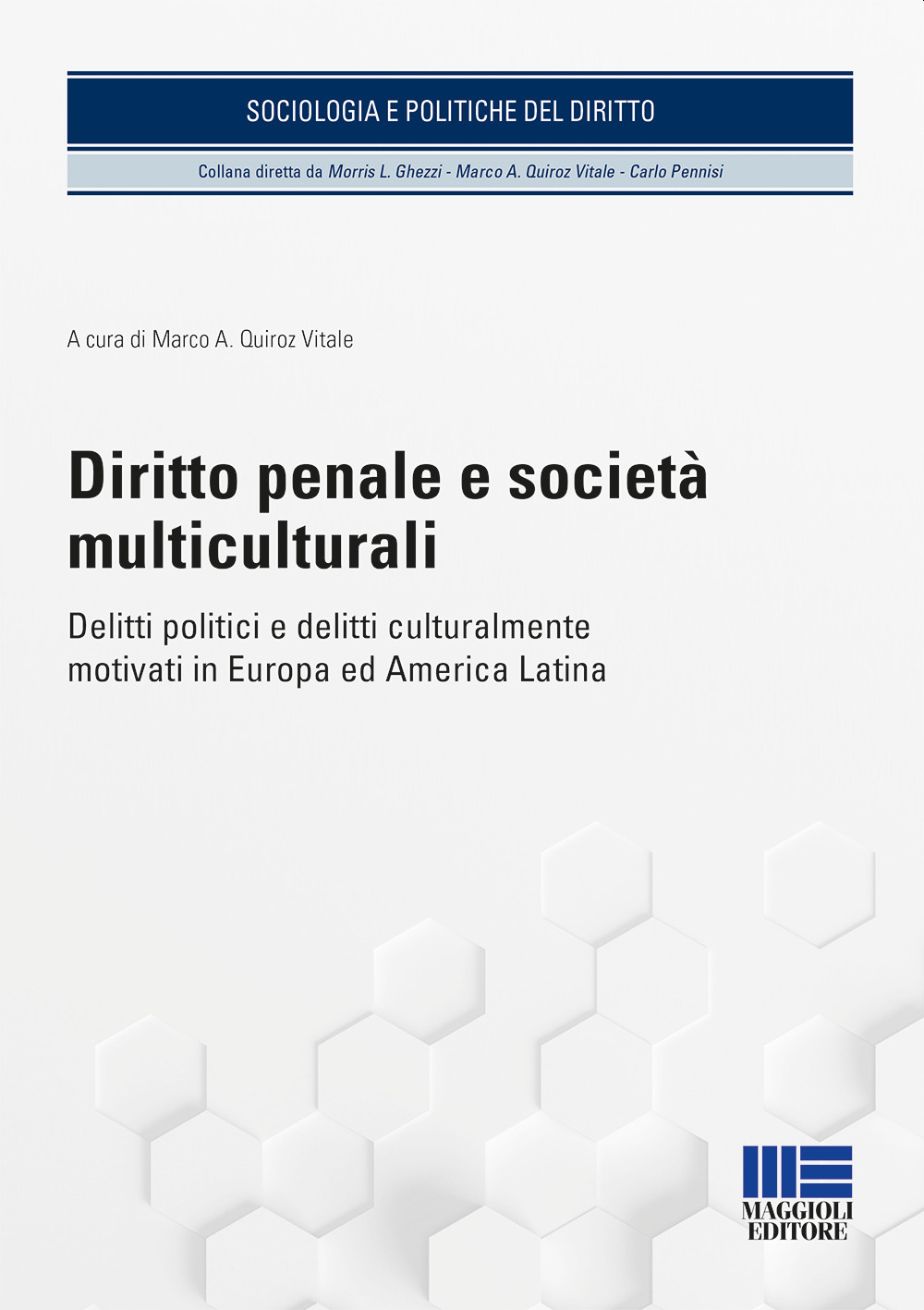 SOCIOLOGIA E POLITICHE DEL DIRITTO

Collana diretta da Morris L. Ghezzi - Marco A. Quiroz Vitale - Carlo Pennisi

A cura di Marco A. Quiroz Vitale

Diritto penale e società multiculturali

Delitti politici e delitti culturalmente motivati in Europa ed America Latina

MAGGIOLI EDITORE